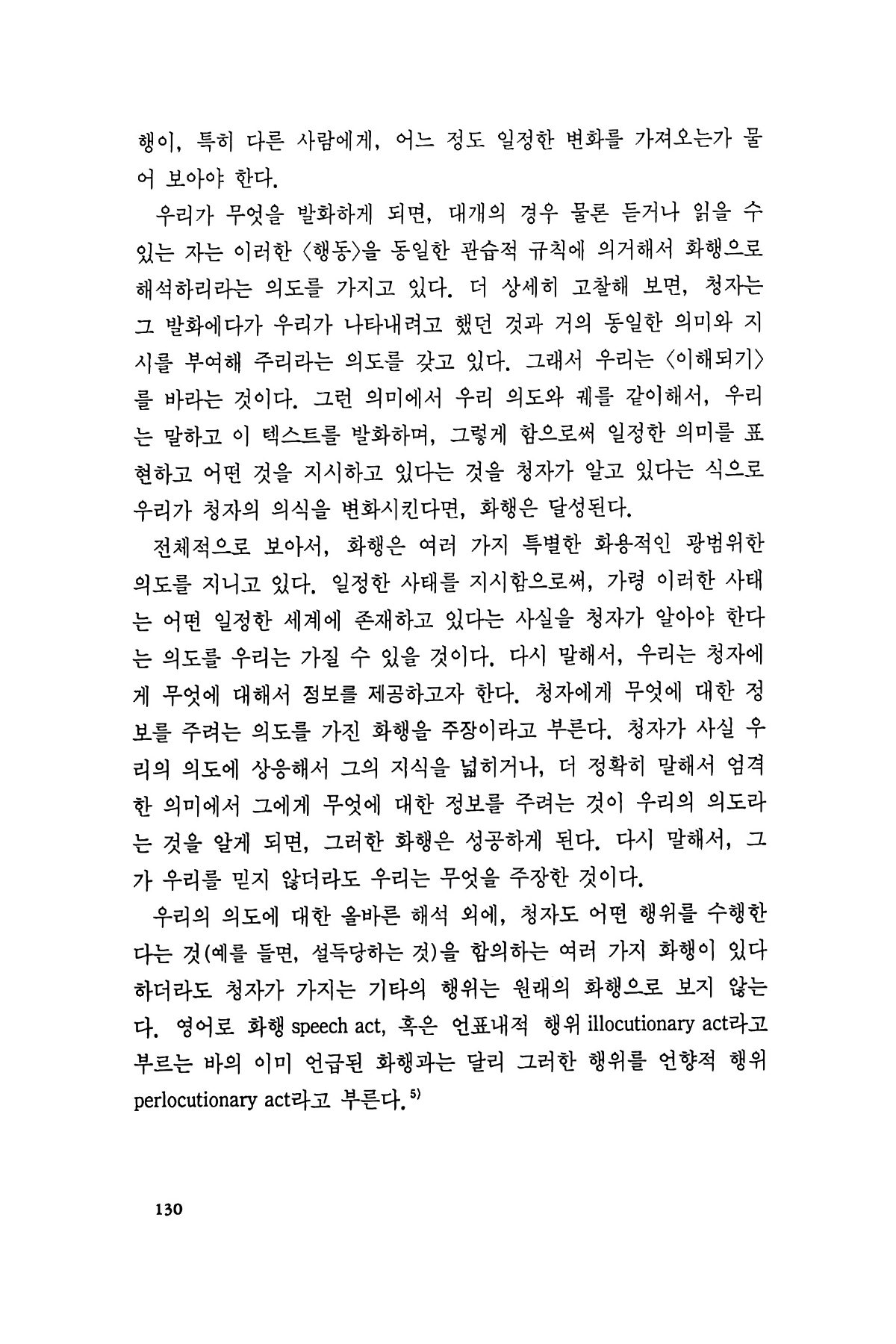 행이, 특히 다른 사람에게, 어느 정도 일정한 변화를 가져오는가 물어 보아야 한다.

우리가 무엇을 발화하게 되면, 대개의 경우 물론 듣거나 읽을 수 있는 자는 이러한 〈행동〉을 동일한 관습적 규칙에 의거해서 화행으로 해석하리라는 의도를 가지고 있다. 더 상세히 고찰해 보면, 청자는 그 발화에다가 우리가 나타내려고 했던 것과 거의 동일한 의미와 지시를 부여해 주리라는 의도를 갖고 있다. 그래서 우리는 〈이해되기〉를 바라는 것이다. 그런 의미에서 우리 의도와 궤를 같이해서, 우리는 말하고 이 텍스트를 발화하며, 그렇게 함으로써 일정한 의미를 표현하고 어떤 것을 지시하고 있다는 것을 청자가 알고 있다는 식으로 우리가 청자의 의식을 변화시킨다면, 화행은 달성된다.

전체적으로 보아서, 화행은 여러 가지 특별한 화용적인 광범위한 의도를 지니고 있다. 일정한 사태를 지시함으로써, 가령 이러한 사태는 어떤 일정한 세계에 존재하고 있다는 사실을 청자가 알아야 한다는 의도를 우리는 가질 수 있을 것이다. 다시 말해서, 우리는 청자에게 무엇에 대해서 정보를 제공하고자 한다. 청자에게 무엇에 대한 정보를 주려는 의도를 가진 화행을 주장이라고 부른다. 청자가 사실 우리의 의도에 상응해서 그의 지식을 넓히거나, 더 정확히 말해서 엄격한 의미에서 그에게 무엇에 대한 정보를 주려는 것이 우리의 의도라는 것을 알게 되면, 그러한 화행은 성공하게 된다. 다시 말해서, 그가 우리를 믿지 않더라도 우리는 무엇을 주장한 것이다.

우리의 의도에 대한 올바른 해석 외에, 청자도 어떤 행위를 수행한다는 것(예를 들면, 설득당하는 것)을 함의하는 여러 가지 화행이 있다 하더라도 청자가 가지는 기타의 행위는 원래의 화행으로 보지 않는다. 영어로 화행 speech act, 혹은 언표내적 행위 illocutionary act라고 부르는 바의 이미 언급된 화행과는 달리 그러한 행위를 언향적 행위 perlocutionary act라고 부른다.$^{5)}$

130